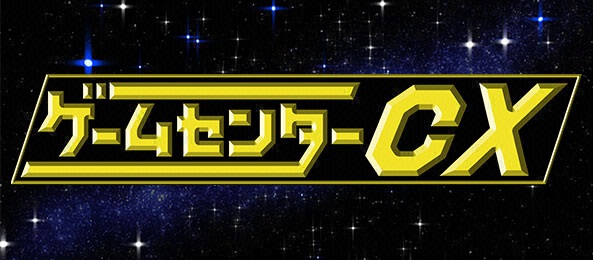 ゲームセンターCX